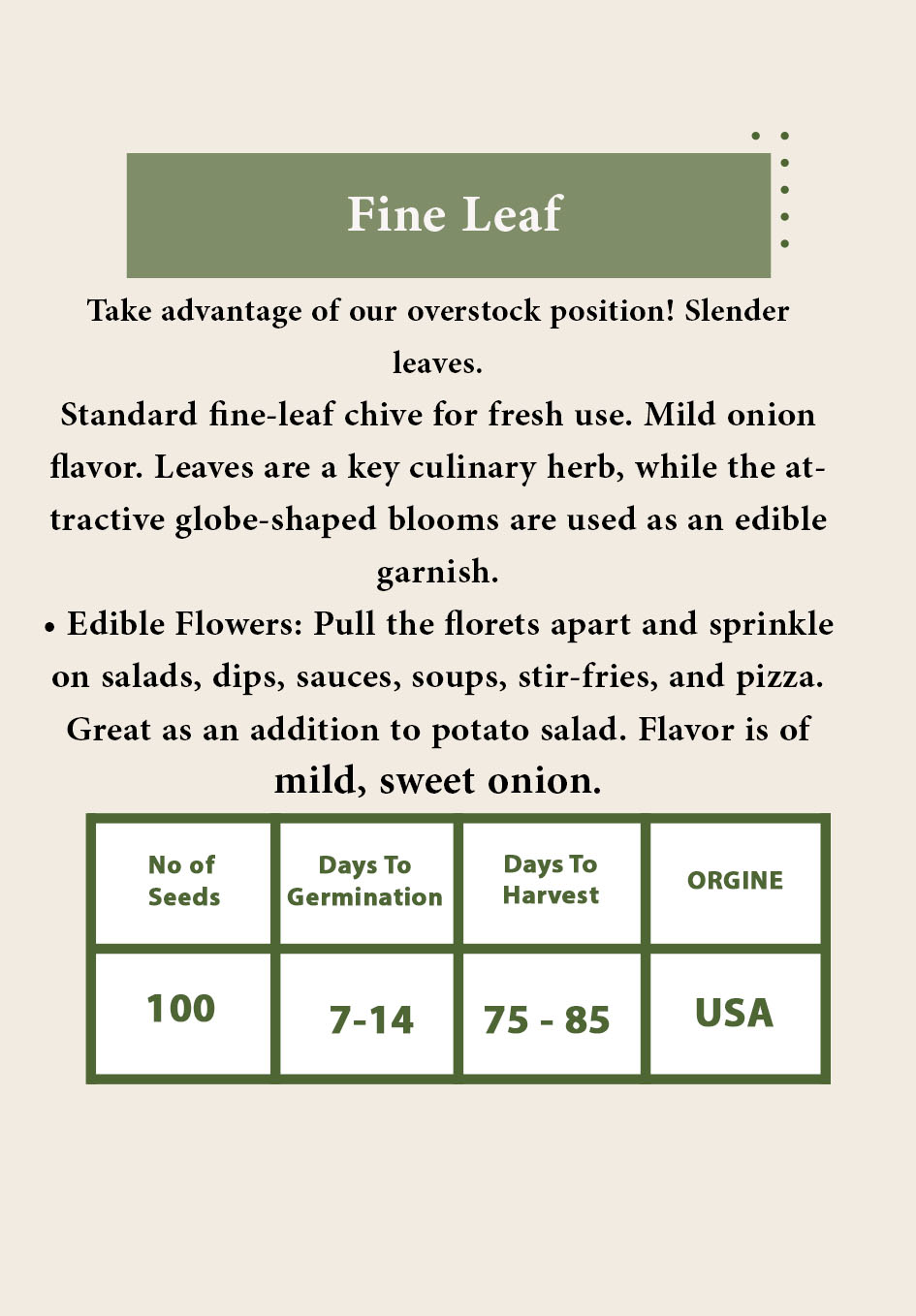 Fine Leaf

Take advantage of our overstock position! Slender leaves.

Standard fine-leaf chive for fresh use. Mild onion flavor. Leaves are a key culinary herb, while the attractive globe-shaped blooms are used as an edible garnish.

• Edible Flowers: Pull the florets apart and sprinkle on salads, dips, sauces, soups, stir-fries, and pizza. Great as an addition to potato salad. Flavor is of mild, sweet onion.

| No of Seeds | Days To Germination | Days To Harvest | ORGINE |
|---|---|---|---|
| 100 | 7-14 | 75 - 85 | USA |